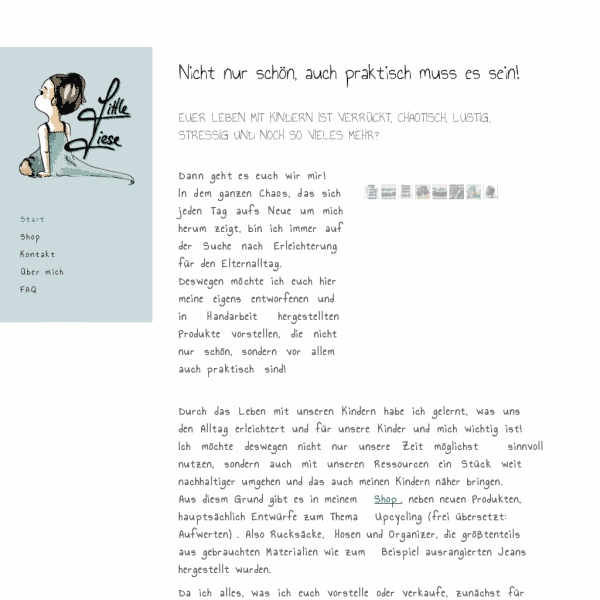 Little Liese

Start
Shop
Kontakt
Über mich
FAQ

Nicht nur schön, auch praktisch muss es sein!

EUER LEBEN MIT KINDERN IST VERRÜCKT, CHAOTISCH, LUSTIG, STRESSIG UND NOCH SO VIELES MEHR?

Dann geht es euch wir mir!
In dem ganzen Chaos, das sich jeden Tag aufs Neue um mich herum zeigt, bin ich immer auf der Suche nach Erleichterung für den Elternalltag.
Deswegen möchte ich euch hier meine eigens entworfenen und in Handarbeit hergestellten Produkte vorstellen, die nicht nur schön, sondern vor allem auch praktisch sind!

Durch das Leben mit unseren Kindern habe ich gelernt, was uns den Alltag erleichtert und für unsere Kinder und mich wichtig ist!
Ich möchte deswegen nicht nur unsere Zeit möglichst sinnvoll nutzen, sondern auch mit unseren Ressourcen ein Stück weit nachhaltiger umgehen und das auch meinen Kindern näher bringen.
Aus diesm Grund gibt es in meinem Shop , neben neuen Produkten, hauptsächlich Entwürfe zum Thema Upcycling (frei übersetzt: Aufwerten) . Also Rucksäcke, Hosen und Organizer, die größtenteils aus gebrauchten Materialien wie zum Beispiel ausrangierten Jeans hergestellt wurden.

Da ich alles, was ich euch vorstelle oder verkaufe, zunächst für